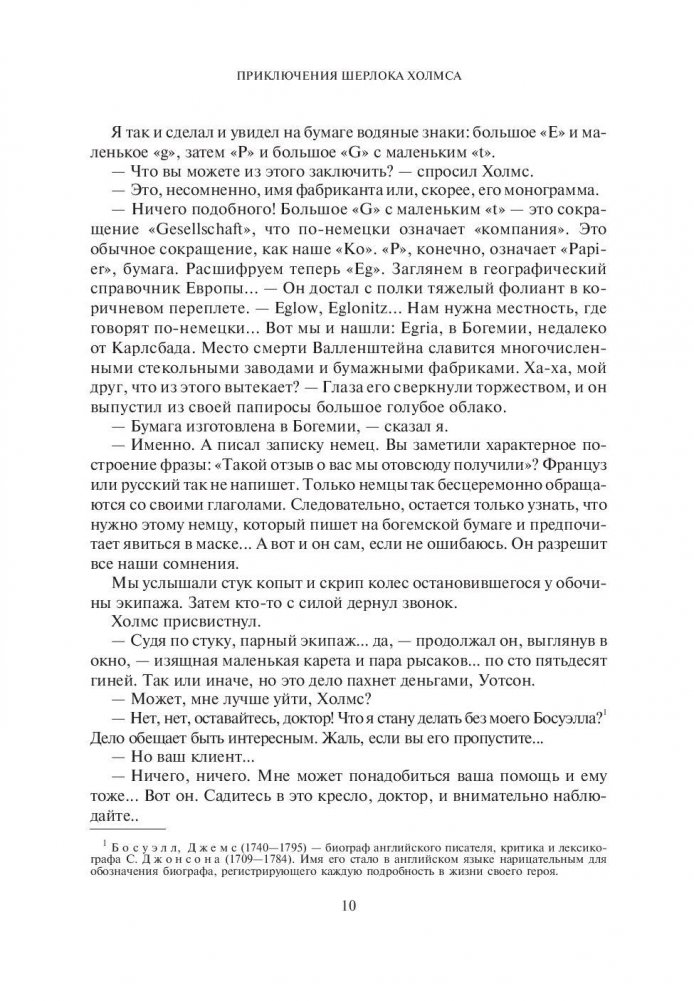 ПРИКЛЮЧЕНИЯ ШЕРЛОКА ХОЛМСА

Я так и сделал и увидел на бумаге водяные знаки: большое «E» и маленькое «g», затем «P» и большое «G» с маленьким «t».

— Что вы можете из этого заключить? — спросил Холмс.

— Это, несомненно, имя фабриканта или, скорее, его монограмма.

— Ничего подобного! Большое «G» с маленьким «t» — это сокращение «Gesellschaft», что по-немецки означает «компания». Это обычное сокращение, как наше «Ko». «P», конечно, означает «Papier», бумага. Расшифруем теперь «Eg». Заглянем в географический справочник Европы... — Он достал с полки тяжелый фолиант в коричневом переплете. — Eglow, Eglonitz... Нам нужна местность, где говорят по-немецки... Вот мы и нашли: Egria, в Богемии, недалеко от Карлсбада. Место смерти Валленштейна славится многочисленными стекольными заводами и бумажными фабриками. Ха-ха, мой друг, что из этого вытекает? — Глаза его сверкнули торжеством, и он выпустил из своей папиросы большое голубое облако.

— Бумага изготовлена в Богемии, — сказал я.

— Именно. А писал записку немец. Вы заметили характерное построение фразы: «Такой отзыв о вас мы отовсюду получили»? Француз или русский так не напишет. Только немцы так бесцеремонно обращаются со своими глаголами. Следовательно, остается только узнать, что нужно этому немцу, который пишет на богемской бумаге и предпочитает явиться в маске... А вот и он сам, если не ошибаюсь. Он разрешит все наши сомнения.

Мы услышали стук копыт и скрип колес остановившегося у обочины экипажа. Затем кто-то с силой дернул звонок.

Холмс присвистнул.

— Судя по стуку, парный экипаж... да, — продолжал он, выглянув в окно, — изящная маленькая карета и пара рысаков... по сто пятьдесят гиней. Так или иначе, но это дело пахнет деньгами, Уотсон.

— Может, мне лучше уйти, Холмс?

— Нет, нет, оставайтесь, доктор! Что я стану делать без моего Босуэлла?$^1$ Дело обещает быть интересным. Жаль, если вы его пропустите...

— Но ваш клиент...

— Ничего, ничего. Мне может понадобиться ваша помощь и ему тоже... Вот он. Садитесь в это кресло, доктор, и внимательно наблюдайте..

$^1$ Босуэлл, Джемс (1740—1795) — биограф английского писателя, критика и лексикографа С. Джонсона (1709—1784). Имя его стало в английском языке нарицательным для обозначения биографа, регистрирующего каждую подробность в жизни своего героя.

10